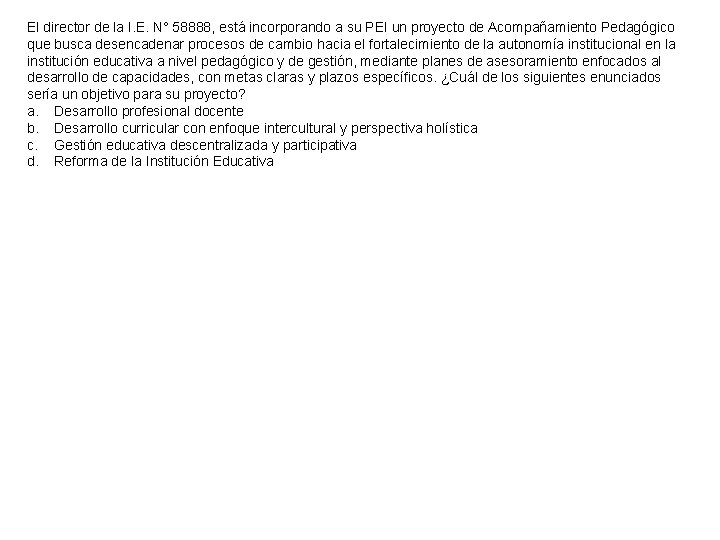 El director de la I.E. N° 58888, está incorporando a su PEI un proyecto de Acompañamiento Pedagógico que busca desencadenar procesos de cambio hacia el fortalecimiento de la autonomía institucional en la institución educativa a nivel pedagógico y de gestión, mediante planes de asesoramiento enfocados al desarrollo de capacidades, con metas claras y plazos específicos. ¿Cuál de los siguientes enunciados sería un objetivo para su proyecto?
a. Desarrollo profesional docente
b. Desarrollo curricular con enfoque intercultural y perspectiva holística
c. Gestión educativa descentralizada y participativa
d. Reforma de la Institución Educativa